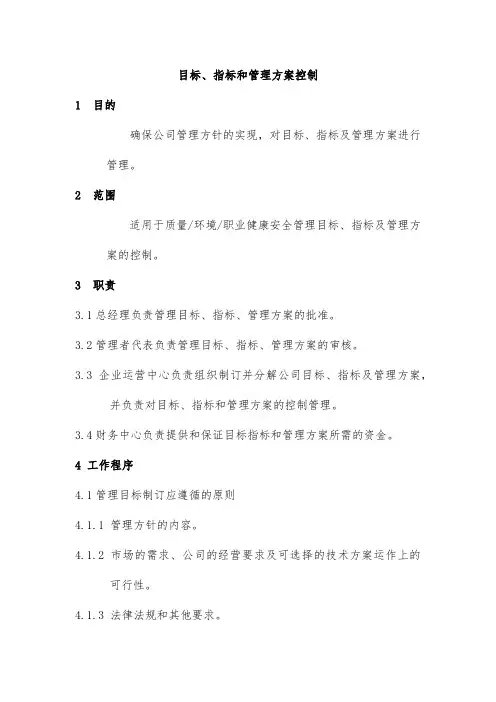 目标、指标和管理方案控制

1 目的

确保公司管理方针的实现，对目标、指标及管理方案进行管理。

2 范围

适用于质量/环境/职业健康安全管理目标、指标及管理方案的控制。

3 职责

3.1 总经理负责管理目标、指标、管理方案的批准。

3.2 管理者代表负责管理目标、指标、管理方案的审核。

3.3 企业运营中心负责组织制订并分解公司目标、指标及管理方案，并负责对目标、指标和管理方案的控制管理。

3.4 财务中心负责提供和保证目标指标和管理方案所需的资金。

4 工作程序

4.1 管理目标制订应遵循的原则

4.1.1 管理方针的内容。

4.1.2 市场的需求、公司的经营要求及可选择的技术方案运作上的可行性。

4.1.3 法律法规和其他要求。